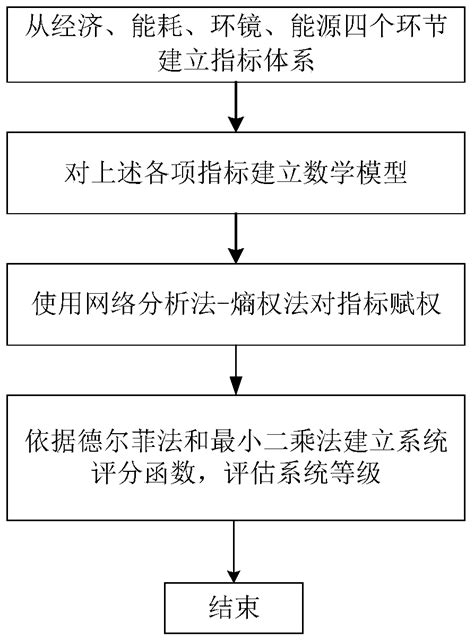 从经济、能耗、环镜、能源四个环节建立指标体系

对上述各项指标建立数学模型

使用网络分析法-熵权法对指标赋权

依据德尔菲法和最小二乘法建立系统评分函数，评估系统等级

结束